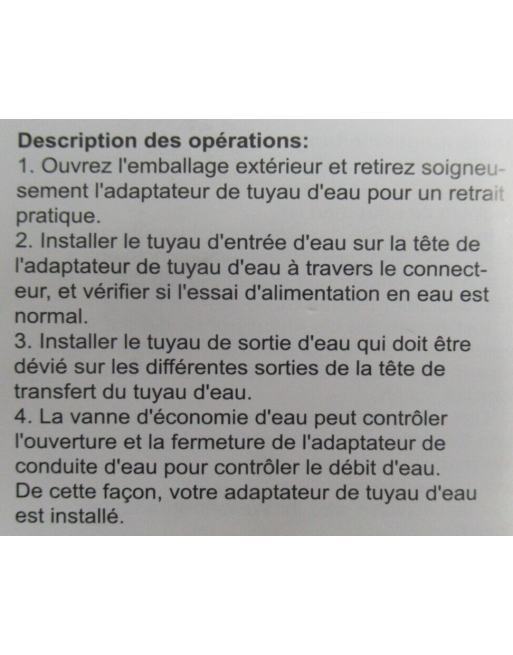 Description des opérations:
1. Ouvrez l'emballage extérieur et retirez soigneusement l'adaptateur de tuyau d'eau pour un retrait pratique.
2. Installer le tuyau d'entrée d'eau sur la tête de l'adaptateur de tuyau d'eau à travers le connecteur, et vérifier si l'essai d'alimentation en eau est normal.
3. Installer le tuyau de sortie d'eau qui doit être dévié sur les différentes sorties de la tête de transfert du tuyau d'eau.
4. La vanne d'économie d'eau peut contrôler l'ouverture et la fermeture de l'adaptateur de conduite d'eau pour contrôler le débit d'eau.
De cette façon, votre adaptateur de tuyau d'eau est installé.